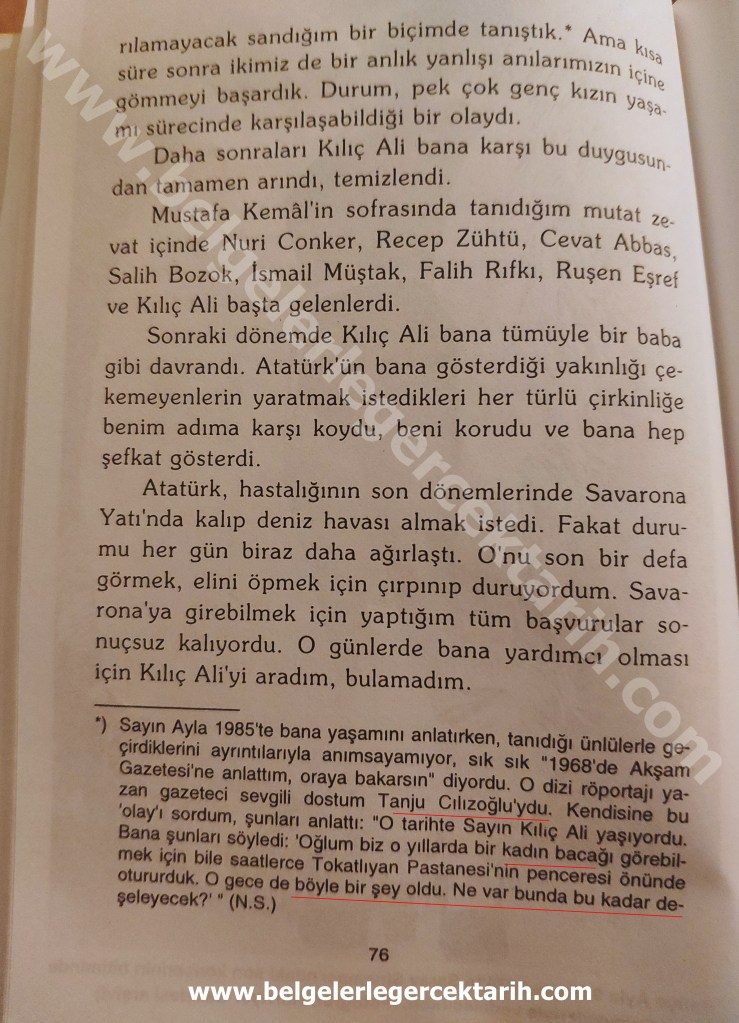 rılamayacak sandığım bir biçimde tanıştık.* Ama kısa süre sonra ikimiz de bir anlık yanlışı anılarımızın içine gömmeyi başardık. Durum, pek çok genç kızın yaşamı sürecinde karşılaşabildiği bir olaydı.

Daha sonraları Kılıç Ali bana karşı bu duygusundan tamamen arındı, temizlendi.

Mustafa Kemâl'in sofrasında tanıdığım mutat zevat içinde Nuri Conker, Recep Zühtü, Cevat Abbas, Salih Bozok, İsmail Müştak, Falih Rıfkı, Ruşen Eşref ve Kılıç Ali başta gelenlerdi.

Sonraki dönemde Kılıç Ali bana tümüyle bir baba gibi davrandı. Atatürk'ün bana gösterdiği yakınlığı çekemeyenlerin yaratmak istedikleri her türlü çirkinliğe benim adıma karşı koydu, beni korudu ve bana hep şefkat gösterdi.

Atatürk, hastalığının son dönemlerinde Savarona Yatı'nda kalıp deniz havası almak istedi. Fakat durumu her gün biraz daha ağırlaştı. O'nu son bir defa görmek, elini öpmek için çırpınıp duruyordum. Savarona'ya girebilmek için yaptığım tüm başvurular sonuçsuz kalıyordu. O günlerde bana yardımcı olması için Kılıç Ali'yi aradım, bulamadım.

*) Sayın Ayla 1985'te bana yaşamını anlatırken, tanıdığı ünlülerle geçirdiklerini ayrıntılarıyla anımsayamıyor, sık sık "1968'de Akşam Gazetesi'ne anlattım, oraya bakarsın" diyordu. O dizi röportajı yazan gazeteci sevgili dostum Tanju Cılızoğlu'ydu. Kendisine bu 'olay'ı sordum, şunları anlattı: "O tarihte Sayın Kılıç Ali yaşıyordu. Bana şunları söyledi: 'Oğlum biz o yıllarda bir kadın bacağı görebilmek için bile saatlerce Tokatlıyan Pastanesi'nin penceresi önünde otururduk. O gece de böyle bir şey oldu. Ne var bunda bu kadar deşeleyecek?' " (N.S.)

76

www.belgelerlegercektarih.com